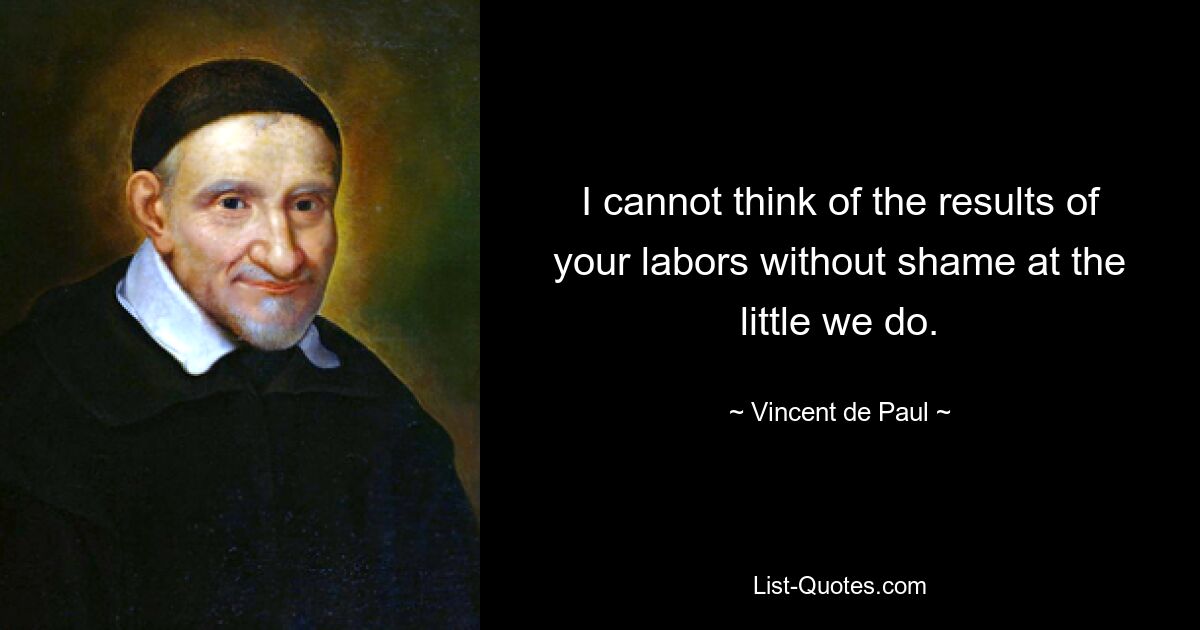 I cannot think of the results of your labors without shame at the little we do.

~ Vincent de Paul ~

List-Quotes.com